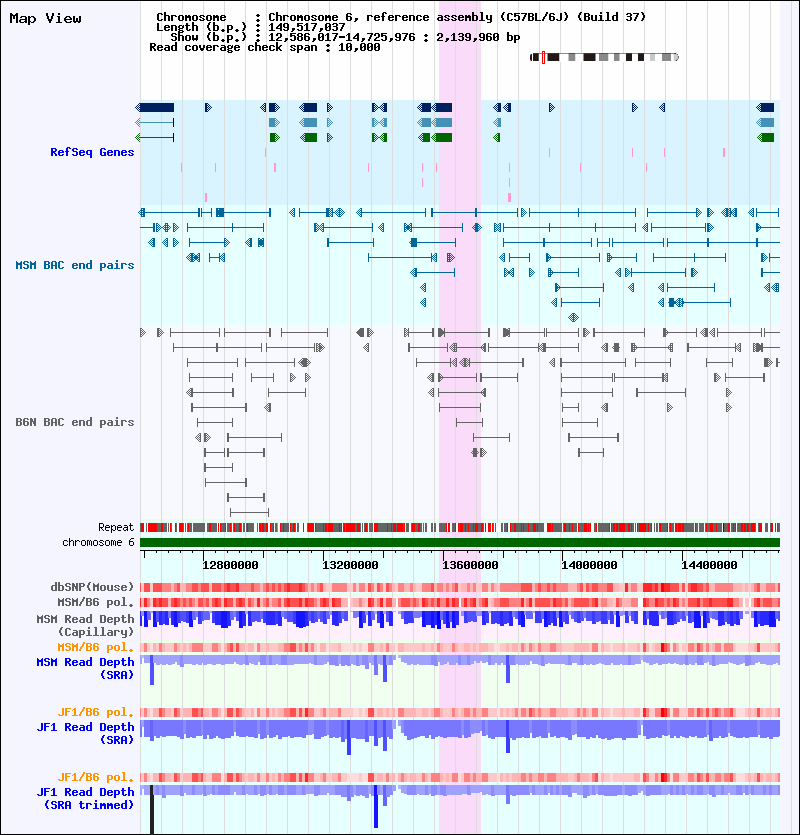 Map View

Chromosome : Chromosome 6, reference assembly (C57BL/6J) (Build 37)
Length (b.p.) : 149,517,037
Show (b.p.) : 12,586,017-14,725,976 : 2,139,960 bp
Read coverage check span : 10,000

RefSeq Genes

MSM BAC end pairs

B6N BAC end pairs

Repeat
chromosome 6

12800000 13200000 13600000 14000000 14400000

dbSNP(Mouse)
MSM/B6 pol.
MSM Read Depth (Capillary)
MSM/B6 pol.
MSM Read Depth (SRA)

JF1/B6 pol.
JF1 Read Depth (SRA)

JF1/B6 pol.
JF1 Read Depth (SRA trimmed)